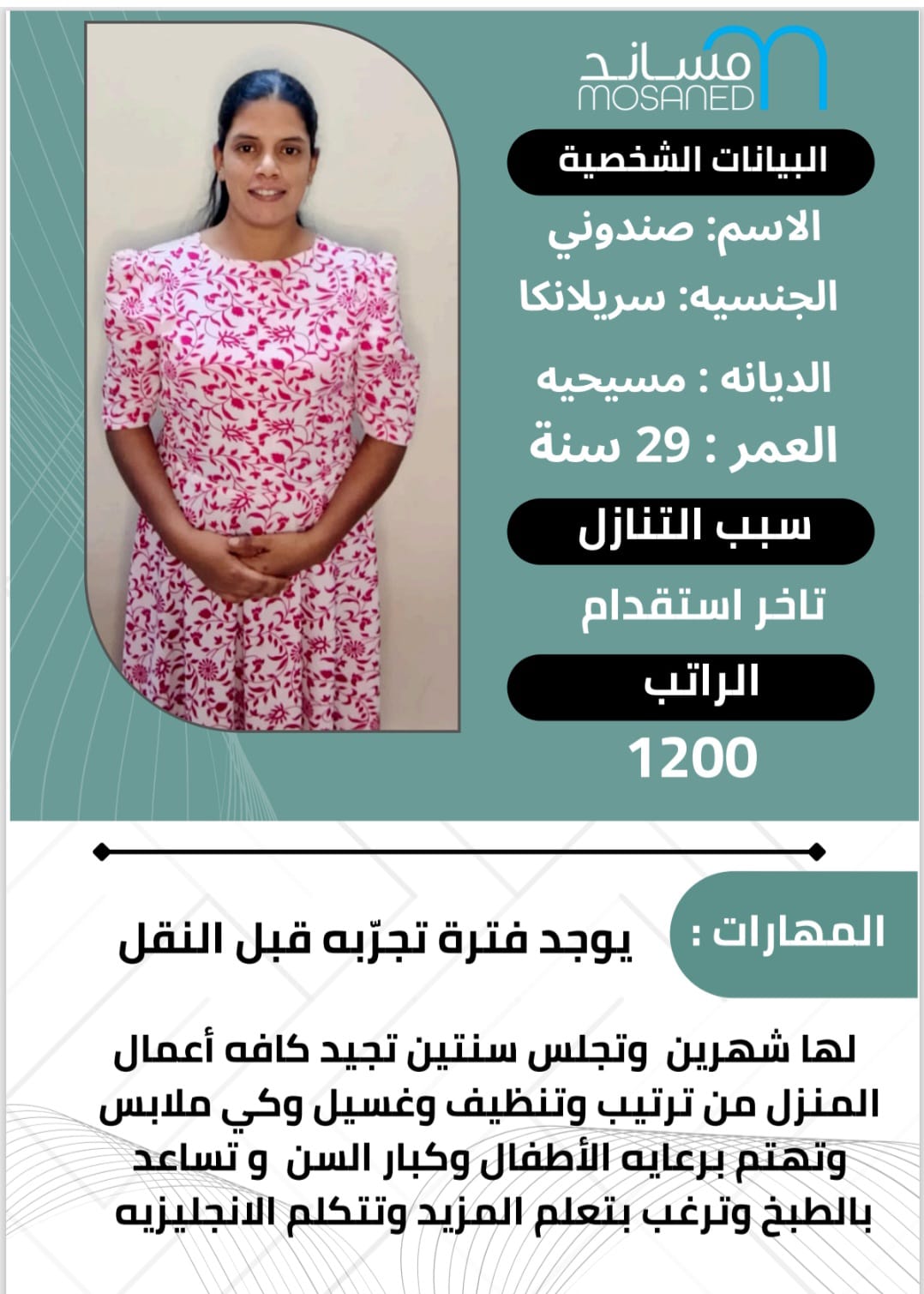 مساند
MOSANED

البيانات الشخصية

الاسم: صندوني

الجنسيه: سريلانكا

الديانه : مسيحيه

العمر : 29 سنة

سبب التنازل

تاخر استقدام

الراتب

1200

المهارات :

يوجد فترة تجرّبه قبل النقل

لها شهرين وتجلس سنتين تجيد كافه أعمال المنزل من ترتيب وتنظيف وغسيل وكي ملابس وتهتم برعايه الأطفال وكبار السن و تساعد بالطبخ وترغب بتعلم المزيد وتتكلم الانجليزيه